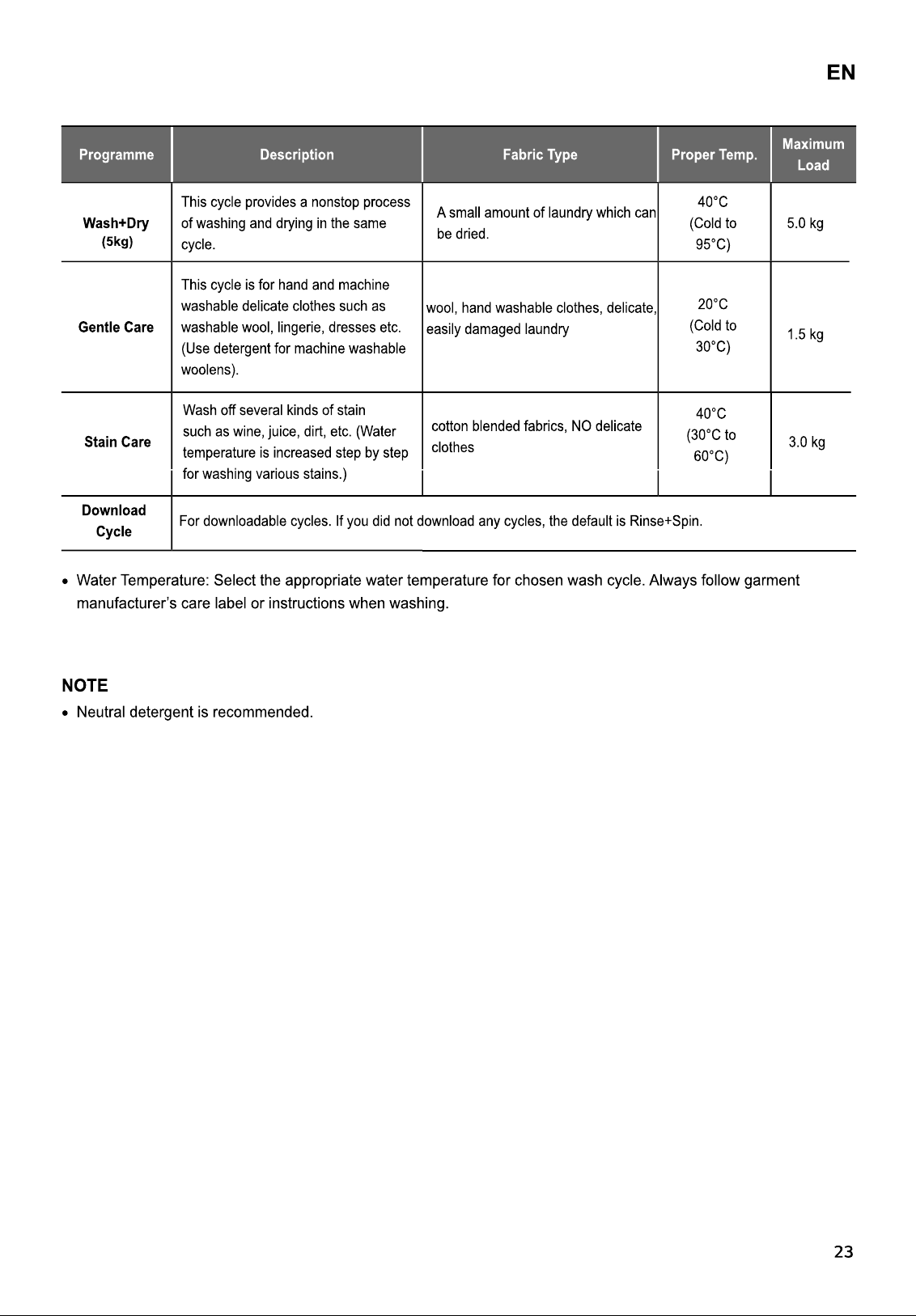 EN

| Programme | Description | Fabric Type | Proper Temp. | Maximum Load |
|---|---|---|---|---|
| Wash+Dry (5kg) | This cycle provides a nonstop process of washing and drying in the same cycle. | A small amount of laundry which can be dried. | 40°C (Cold to 95°C) | 5.0 kg |
| Gentle Care | This cycle is for hand and machine washable delicate clothes such as washable wool, lingerie, dresses etc. (Use detergent for machine washable woolens). | wool, hand washable clothes, delicate, easily damaged laundry | 20°C (Cold to 30°C) | 1.5 kg |
| Stain Care | Wash off several kinds of stain such as wine, juice, dirt, etc. (Water temperature is increased step by step for washing various stains.) | cotton blended fabrics, NO delicate clothes | 40°C (30°C to 60°C) | 3.0 kg |
| Download Cycle | For downloadable cycles. If you did not download any cycles, the default is Rinse+Spin. | | | |

• Water Temperature: Select the appropriate water temperature for chosen wash cycle. Always follow garment manufacturer's care label or instructions when washing.

NOTE
• Neutral detergent is recommended.

23